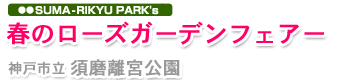 ●●SUMA-RIKYU PARK's

春のローズガーデンフェアー

神戸市立 須磨離宮公園